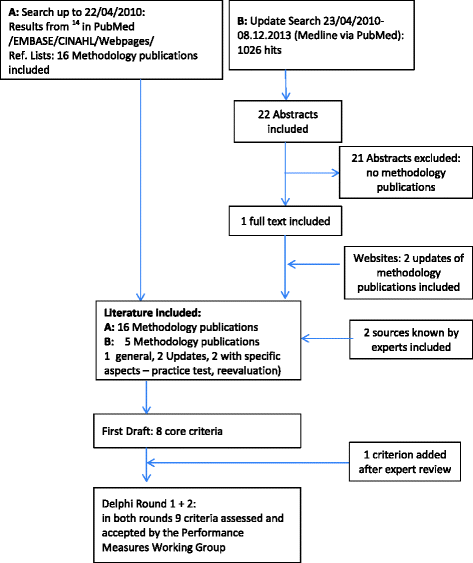 A: Search up to 22/04/2010: Results from $^{14}$ in PubMed /EMBASE/CINAHL/Webpages/ Ref. Lists: 16 Methodology publications included

B: Update Search 23/04/2010-08.12.2013 (Medline via PubMed): 1026 hits

22 Abstracts included

21 Abstracts excluded: no methodology publications

1 full text included

Websites: 2 updates of methodology publications included

Literature Included:
A: 16 Methodology publications
B: 5 Methodology publications
1 general, 2 Updates, 2 with specific aspects – practice test, reevaluation)

2 sources known by experts included

First Draft: 8 core criteria

1 criterion added after expert review

Delphi Round 1 + 2:
in both rounds 9 criteria assessed and accepted by the Performance Measures Working Group